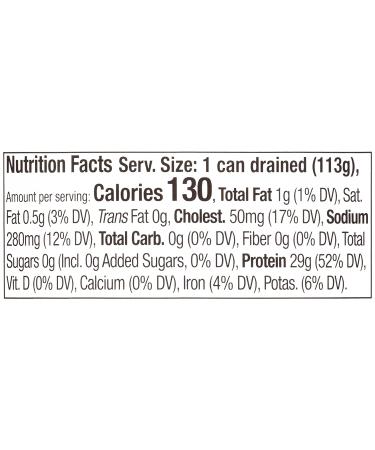 Nutrition Facts Serv. Size: 1 can drained (113g), Amount per serving: Calories 130, Total Fat 1g (1% DV), Sat. Fat 0.5g (3% DV), Trans Fat 0g, Cholest. 50mg (17% DV), Sodium 280mg (12% DV), Total Carb. 0g (0% DV), Fiber 0g (0% DV), Total Sugars 0g (Incl. 0g Added Sugars, 0% DV), Protein 29g (52% DV), Vit. D (0% DV), Calcium (0% DV), Iron (4% DV), Potas. (6% DV).